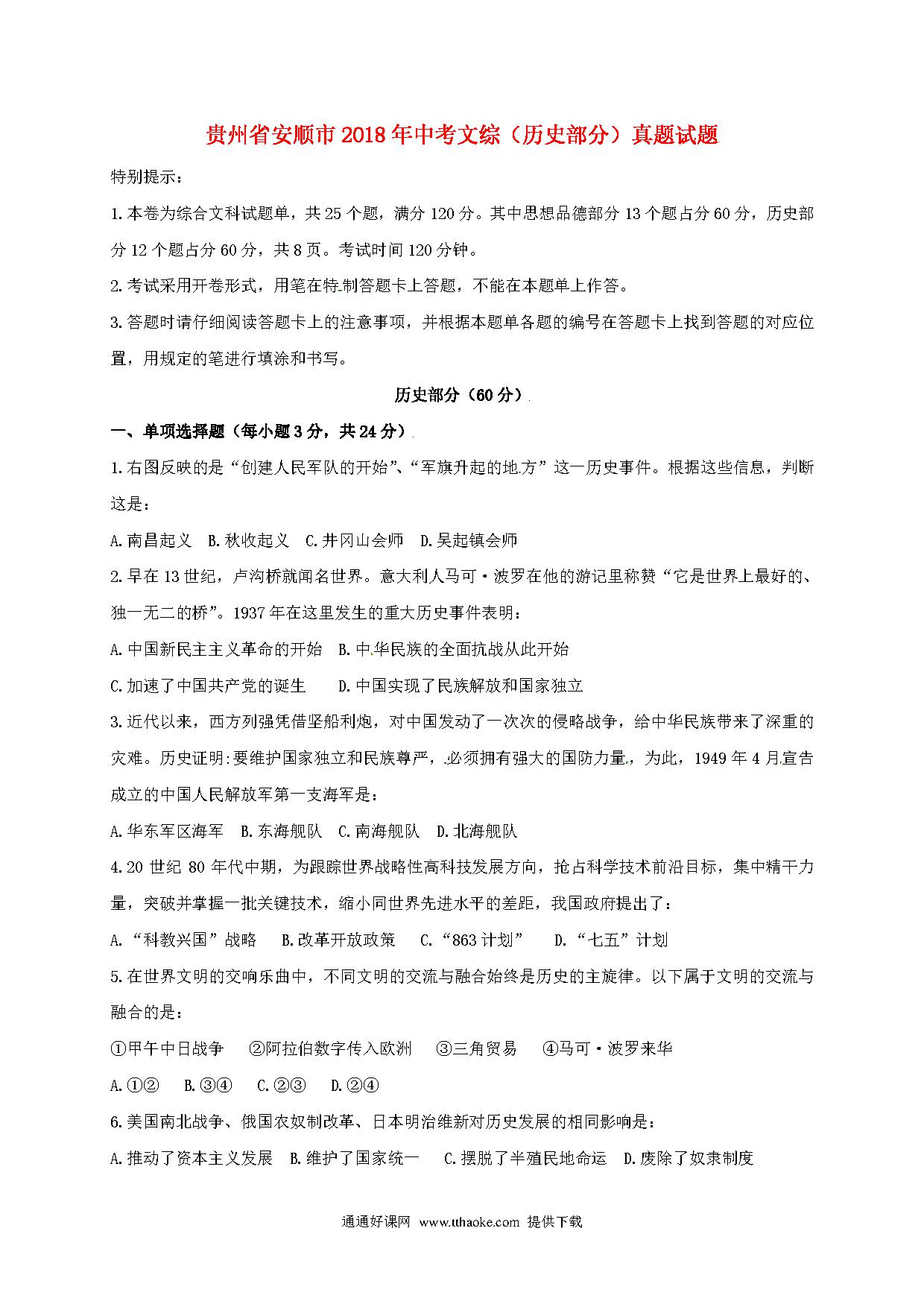 贵州省安顺市2018年中考文综（历史部分）真题试题

特别提示：

1.本卷为综合文科试题单，共25个题，满分120分。其中思想品德部分13个题占分60分，历史部分12个题占分60分，共8页。考试时间120分钟。

2.考试采用开卷形式，用笔在特制答题卡上答题，不能在本题单上作答。

3.答题时请仔细阅读答题卡上的注意事项，并根据本题单各题的编号在答题卡上找到答题的对应位置，用规定的笔进行填涂和书写。

历史部分（60分）

一、单项选择题（每小题3分，共24分）

1.右图反映的是“创建人民军队的开始”、“军旗升起的地方”这一历史事件。根据这些信息，判断这是：

A.南昌起义　B.秋收起义　C.井冈山会师　D.吴起镇会师

2.早在13世纪，卢沟桥就闻名世界。意大利人马可·波罗在他的游记里称赞“它是世界上最好的、独一无二的桥”。1937年在这里发生的重大历史事件表明：

A.中国新民主主义革命的开始　B.中华民族的全面抗战从此开始

C.加速了中国共产党的诞生　D.中国实现了民族解放和国家独立

3.近代以来，西方列强凭借坚船利炮，对中国发动了一次次的侵略战争，给中华民族带来了深重的灾难。历史证明:要维护国家独立和民族尊严，必须拥有强大的国防力量，为此，1949年4月宣告成立的中国人民解放军第一支海军是：

A.华东军区海军　B.东海舰队　C.南海舰队　D.北海舰队

4.20世纪80年代中期，为跟踪世界战略性高科技发展方向，抢占科学技术前沿目标，集中精干力量，突破并掌握一批关键技术，缩小同世界先进水平的差距，我国政府提出了：

A.“科教兴国”战略　B.改革开放政策　C.“863计划”　D.“七五”计划

5.在世界文明的交响乐曲中，不同文明的交流与融合始终是历史的主旋律。以下属于文明的交流与融合的是：

①甲午中日战争　②阿拉伯数字传入欧洲　③三角贸易　④马可·波罗来华

A.①②　B.③④　C.②③　D.②④

6.美国南北战争、俄国农奴制改革、日本明治维新对历史发展的相同影响是：

A.推动了资本主义发展　B.维护了国家统一　C.摆脱了半殖民地命运　D.废除了奴隶制度

通通好课网 www.tthaoke.com 提供下载